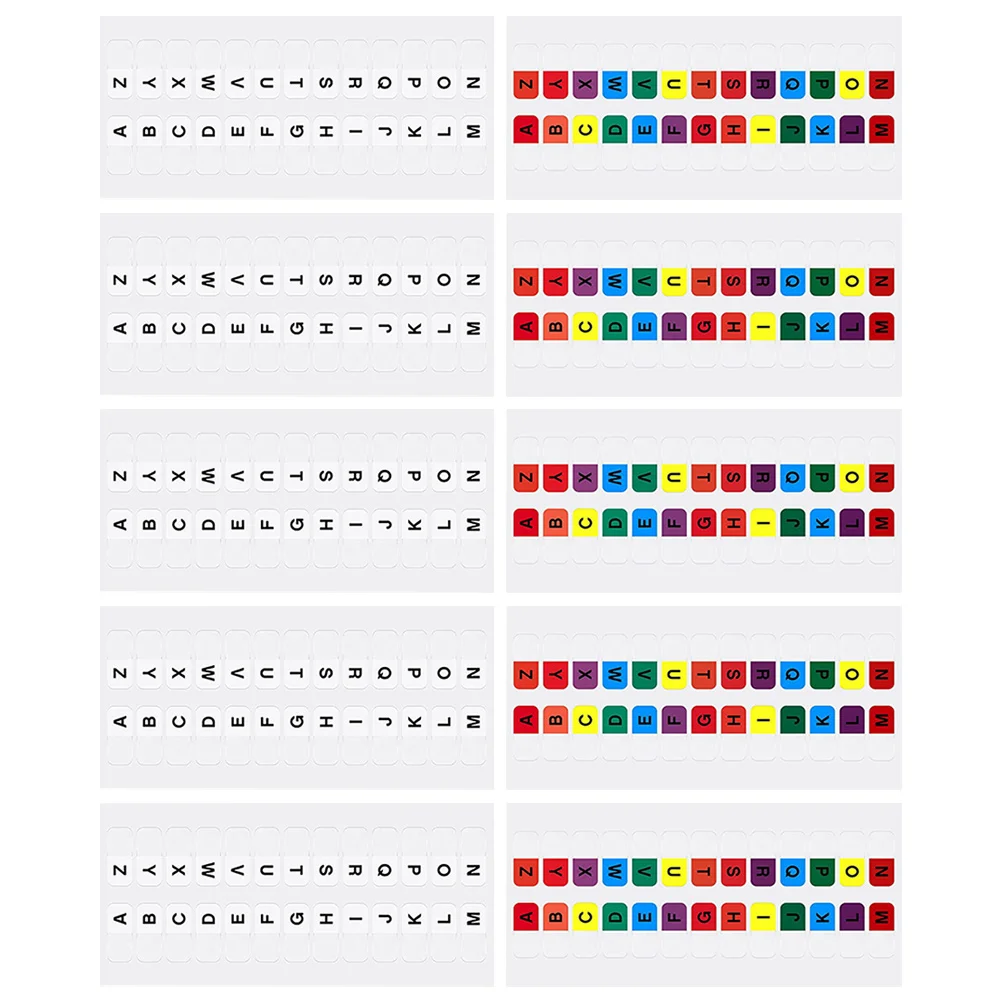 Z Y X W V U T S R Q P O N
A B C D E F G H I J K L M

Z Y X W V U T S R Q P O N
A B C D E F G H I J K L M

Z Y X W V U T S R Q P O N
A B C D E F G H I J K L M

Z Y X W V U T S R Q P O N
A B C D E F G H I J K L M

Z Y X W V U T S R Q P O N
A B C D E F G H I J K L M

Z Y X W V U T S R Q P O N
A B C D E F G H I J K L M

Z Y X W V U T S R Q P O N
A B C D E F G H I J K L M

Z Y X W V U T S R Q P O N
A B C D E F G H I J K L M

Z Y X W V U T S R Q P O N
A B C D E F G H I J K L M

Z Y X W V U T S R Q P O N
A B C D E F G H I J K L M